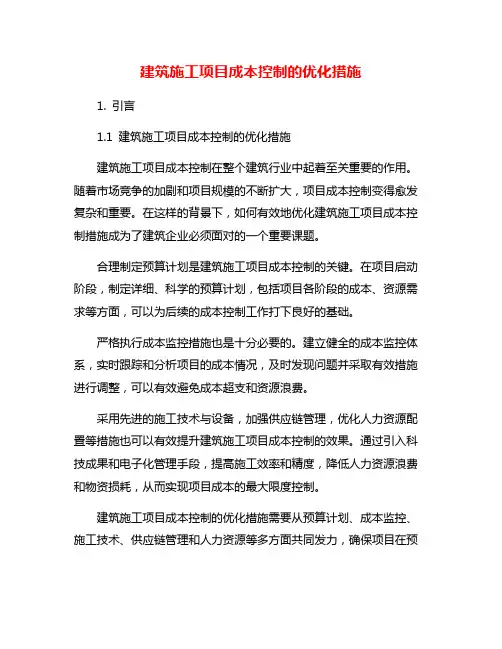 建筑施工项目成本控制的优化措施

1. 引言

1.1 建筑施工项目成本控制的优化措施

建筑施工项目成本控制在整个建筑行业中起着至关重要的作用。随着市场竞争的加剧和项目规模的不断扩大，项目成本控制变得愈发复杂和重要。在这样的背景下，如何有效地优化建筑施工项目成本控制措施成为了建筑企业必须面对的一个重要课题。

合理制定预算计划是建筑施工项目成本控制的关键。在项目启动阶段，制定详细、科学的预算计划，包括项目各阶段的成本、资源需求等方面，可以为后续的成本控制工作打下良好的基础。

严格执行成本监控措施也是十分必要的。建立健全的成本监控体系，实时跟踪和分析项目的成本情况，及时发现问题并采取有效措施进行调整，可以有效避免成本超支和资源浪费。

采用先进的施工技术与设备，加强供应链管理，优化人力资源配置等措施也可以有效提升建筑施工项目成本控制的效果。通过引入科技成果和电子化管理手段，提高施工效率和精度，降低人力资源浪费和物资损耗，从而实现项目成本的最大限度控制。

建筑施工项目成本控制的优化措施需要从预算计划、成本监控、施工技术、供应链管理和人力资源等多方面共同发力，确保项目在预